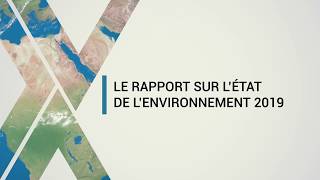 LE RAPPORT SUR L'ÉTAT DE L'ENVIRONNEMENT 2019